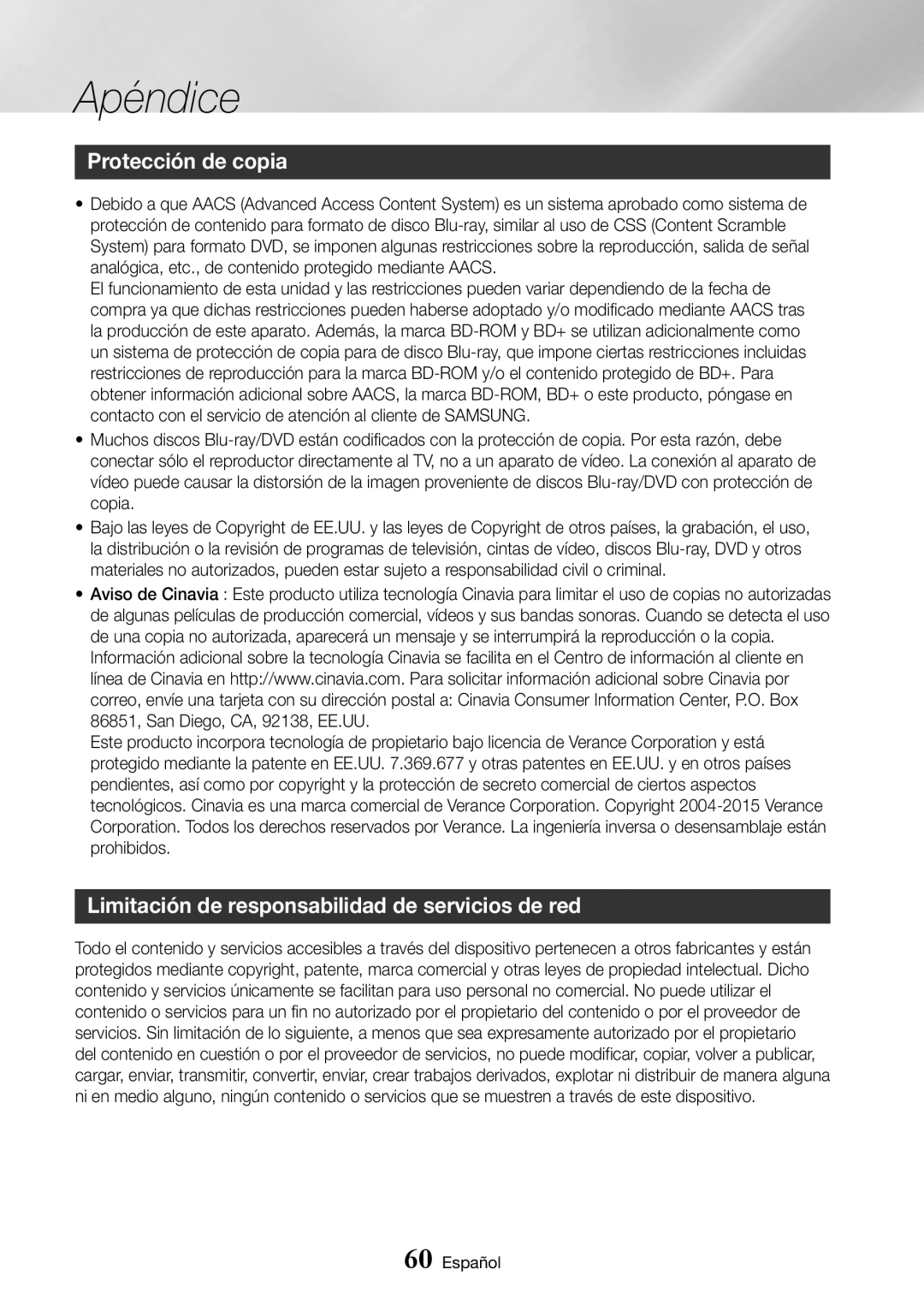 Apéndice

Protección de copia

• Debido a que AACS (Advanced Access Content System) es un sistema aprobado como sistema de protección de contenido para formato de disco Blu-ray, similar al uso de CSS (Content Scramble System) para formato DVD, se imponen algunas restricciones sobre la reproducción, salida de señal analógica, etc., de contenido protegido mediante AACS.
El funcionamiento de esta unidad y las restricciones pueden variar dependiendo de la fecha de compra ya que dichas restricciones pueden haberse adoptado y/o modificado mediante AACS tras la producción de este aparato. Además, la marca BD-ROM y BD+ se utilizan adicionalmente como un sistema de protección de copia para de disco Blu-ray, que impone ciertas restricciones incluidas restricciones de reproducción para la marca BD-ROM y/o el contenido protegido de BD+. Para obtener información adicional sobre AACS, la marca BD-ROM, BD+ o este producto, póngase en contacto con el servicio de atención al cliente de SAMSUNG.

• Muchos discos Blu-ray/DVD están codificados con la protección de copia. Por esta razón, debe conectar sólo el reproductor directamente al TV, no a un aparato de vídeo. La conexión al aparato de vídeo puede causar la distorsión de la imagen proveniente de discos Blu-ray/DVD con protección de copia.

• Bajo las leyes de Copyright de EE.UU. y las leyes de Copyright de otros países, la grabación, el uso, la distribución o la revisión de programas de televisión, cintas de vídeo, discos Blu-ray, DVD y otros materiales no autorizados, pueden estar sujeto a responsabilidad civil o criminal.

• Aviso de Cinavia : Este producto utiliza tecnología Cinavia para limitar el uso de copias no autorizadas de algunas películas de producción comercial, vídeos y sus bandas sonoras. Cuando se detecta el uso de una copia no autorizada, aparecerá un mensaje y se interrumpirá la reproducción o la copia. Información adicional sobre la tecnología Cinavia se facilita en el Centro de información al cliente en línea de Cinavia en http://www.cinavia.com. Para solicitar información adicional sobre Cinavia por correo, envíe una tarjeta con su dirección postal a: Cinavia Consumer Information Center, P.O. Box 86851, San Diego, CA, 92138, EE.UU.
Este producto incorpora tecnología de propietario bajo licencia de Verance Corporation y está protegido mediante la patente en EE.UU. 7.369.677 y otras patentes en EE.UU. y en otros países pendientes, así como por copyright y la protección de secreto comercial de ciertos aspectos tecnológicos. Cinavia es una marca comercial de Verance Corporation. Copyright 2004-2015 Verance Corporation. Todos los derechos reservados por Verance. La ingeniería inversa o desensamblaje están prohibidos.

Limitación de responsabilidad de servicios de red

Todo el contenido y servicios accesibles a través del dispositivo pertenecen a otros fabricantes y están protegidos mediante copyright, patente, marca comercial y otras leyes de propiedad intelectual. Dicho contenido y servicios únicamente se facilitan para uso personal no comercial. No puede utilizar el contenido o servicios para un fin no autorizado por el propietario del contenido o por el proveedor de servicios. Sin limitación de lo siguiente, a menos que sea expresamente autorizado por el propietario del contenido en cuestión o por el proveedor de servicios, no puede modificar, copiar, volver a publicar, cargar, enviar, transmitir, convertir, enviar, crear trabajos derivados, explotar ni distribuir de manera alguna ni en medio alguno, ningún contenido o servicios que se muestren a través de este dispositivo.

60 Español